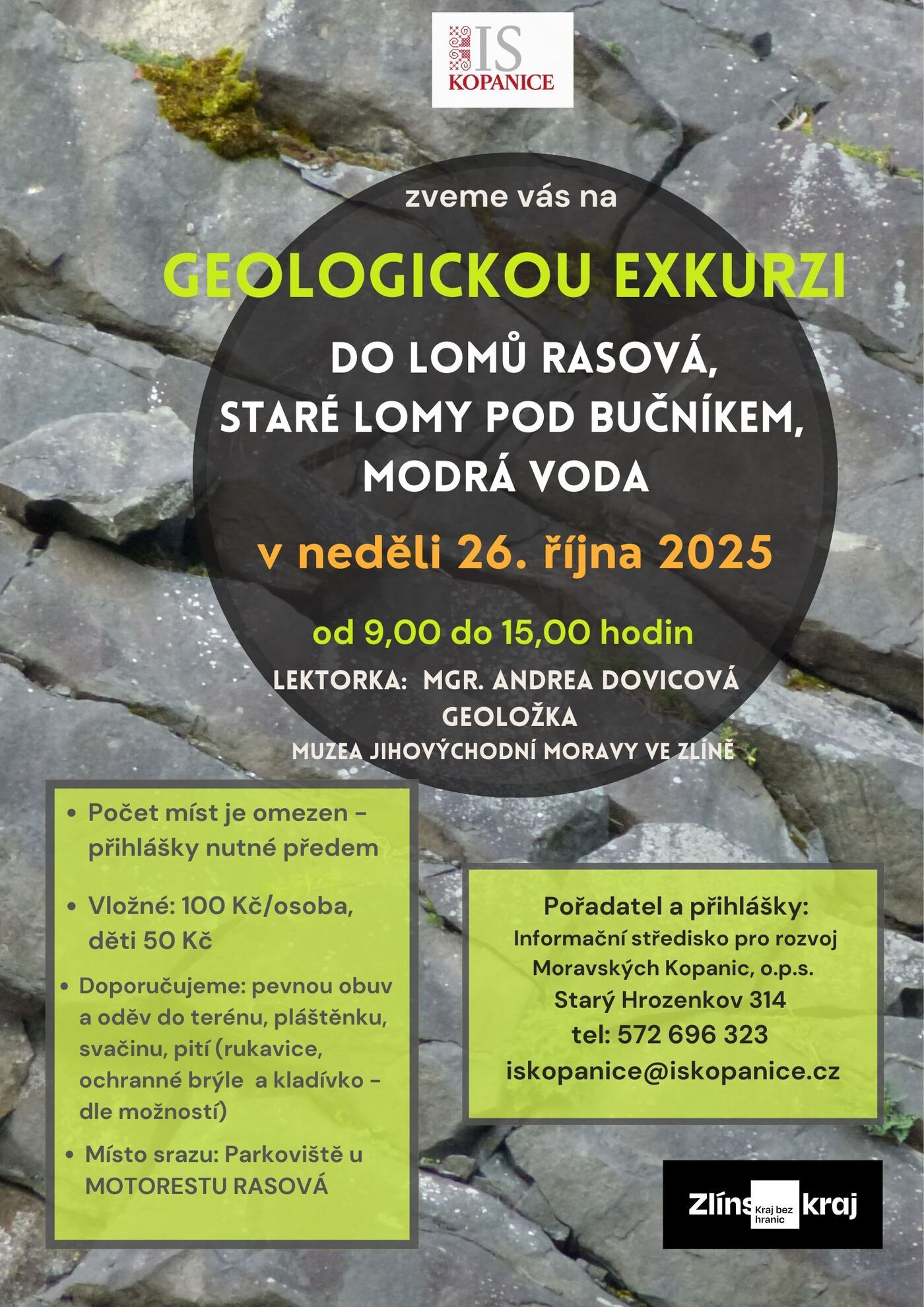 IS
KOPANICE

zveme vás na

GEOLOGICKOU EXKURZI

DO LOMŮ RASOVÁ, STARÉ LOMY POD BUČNÍKEM, MODRÁ VODA

v neděli 26. října 2025

od 9,00 do 15,00 hodin

LEKTORKA: MGR. ANDREA DOVICOVÁ
GEOLOŽKA
MUZEA JIHOVÝCHODNÍ MORAVY VE ZLÍNĚ

- Počet míst je omezen – přihlášky nutné předem
- Vložné: 100 Kč/osoba, děti 50 Kč
- Doporučujeme: pevnou obuv a oděv do terénu, pláštěnku, svačinu, pití (rukavice, ochranné brýle a kladívko – dle možností)
- Místo srazu: Parkoviště u MOTORESTU RASOVÁ

Pořadatel a přihlášky:
Informační středisko pro rozvoj Moravských Kopanic, o.p.s.
Starý Hrozenkov 314
tel: 572 696 323
iskopanice@iskopanice.cz

Zlíns Kraj bez hranic kraj